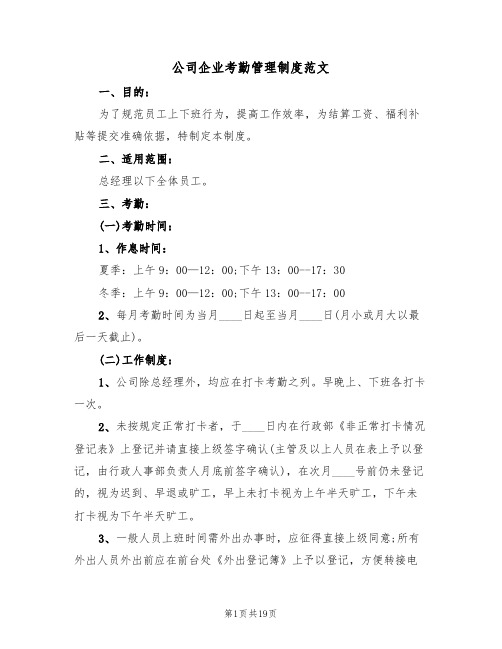 公司企业考勤管理制度范文

一、目的：

为了规范员工上下班行为，提高工作效率，为结算工资、福利补贴等提交准确依据，特制定本制度。

二、适用范围：

总经理以下全体员工。

三、考勤：

(一)考勤时间：

1、作息时间：

夏季：上午9：00—12：00;下午13：00--17：30

冬季：上午9：00—12：00;下午13：00--17：00

2、每月考勤时间为当月____日起至当月____日(月小或月大以最后一天截止)。

(二)工作制度：

1、公司除总经理外，均应在打卡考勤之列。早晚上、下班各打卡一次。

2、未按规定正常打卡者，于____日内在行政部《非正常打卡情况登记表》上登记并请直接上级签字确认(主管及以上人员在表上予以登记，由行政人事部负责人月底前签字确认)，在次月____号前仍未登记的，视为迟到、早退或旷工，早上未打卡视为上午半天旷工，下午未打卡视为下午半天旷工。

3、一般人员上班时间需外出办事时，应征得直接上级同意;所有外出人员外出前应在前台处《外出登记簿》上予以登记，方便转接电

第1页共19页